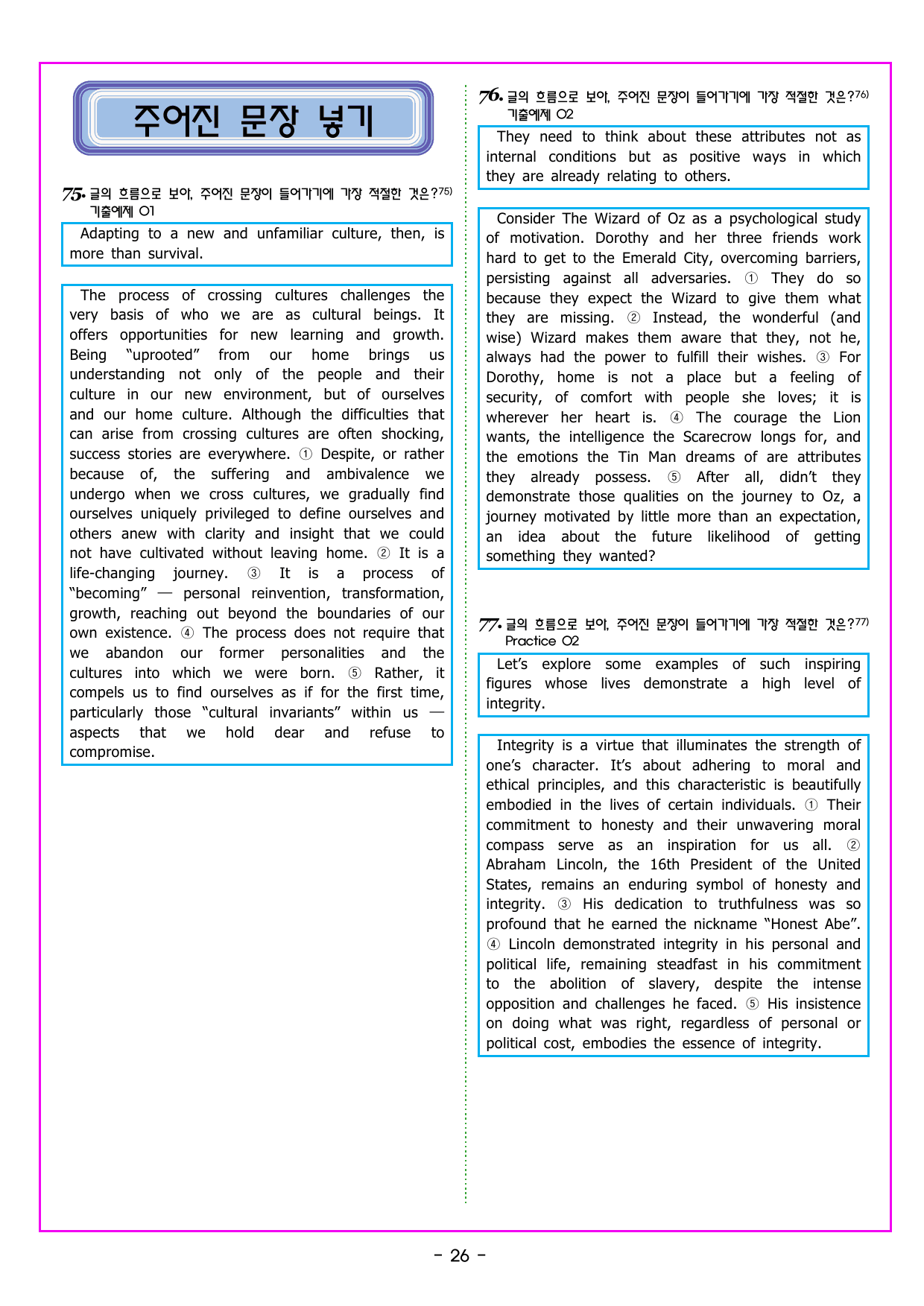 주어진 문장 넣기

75. 글의 흐름으로 보아, 주어진 문장이 들어가기에 가장 적절한 것은?$^{75)}$
기출예제 01

Adapting to a new and unfamiliar culture, then, is more than survival.

The process of crossing cultures challenges the very basis of who we are as cultural beings. It offers opportunities for new learning and growth. Being "uprooted" from our home brings us understanding not only of the people and their culture in our new environment, but of ourselves and our home culture. Although the difficulties that can arise from crossing cultures are often shocking, success stories are everywhere. ① Despite, or rather because of, the suffering and ambivalence we undergo when we cross cultures, we gradually find ourselves uniquely privileged to define ourselves and others anew with clarity and insight that we could not have cultivated without leaving home. ② It is a life-changing journey. ③ It is a process of "becoming" — personal reinvention, transformation, growth, reaching out beyond the boundaries of our own existence. ④ The process does not require that we abandon our former personalities and the cultures into which we were born. ⑤ Rather, it compels us to find ourselves as if for the first time, particularly those "cultural invariants" within us — aspects that we hold dear and refuse to compromise.

76. 글의 흐름으로 보아, 주어진 문장이 들어가기에 가장 적절한 것은?$^{76)}$
기출예제 02

They need to think about these attributes not as internal conditions but as positive ways in which they are already relating to others.

Consider The Wizard of Oz as a psychological study of motivation. Dorothy and her three friends work hard to get to the Emerald City, overcoming barriers, persisting against all adversaries. ① They do so because they expect the Wizard to give them what they are missing. ② Instead, the wonderful (and wise) Wizard makes them aware that they, not he, always had the power to fulfill their wishes. ③ For Dorothy, home is not a place but a feeling of security, of comfort with people she loves; it is wherever her heart is. ④ The courage the Lion wants, the intelligence the Scarecrow longs for, and the emotions the Tin Man dreams of are attributes they already possess. ⑤ After all, didn't they demonstrate those qualities on the journey to Oz, a journey motivated by little more than an expectation, an idea about the future likelihood of getting something they wanted?

77. 글의 흐름으로 보아, 주어진 문장이 들어가기에 가장 적절한 것은?$^{77)}$
Practice 02

Let's explore some examples of such inspiring figures whose lives demonstrate a high level of integrity.

Integrity is a virtue that illuminates the strength of one's character. It's about adhering to moral and ethical principles, and this characteristic is beautifully embodied in the lives of certain individuals. ① Their commitment to honesty and their unwavering moral compass serve as an inspiration for us all. ② Abraham Lincoln, the 16th President of the United States, remains an enduring symbol of honesty and integrity. ③ His dedication to truthfulness was so profound that he earned the nickname "Honest Abe". ④ Lincoln demonstrated integrity in his personal and political life, remaining steadfast in his commitment to the abolition of slavery, despite the intense opposition and challenges he faced. ⑤ His insistence on doing what was right, regardless of personal or political cost, embodies the essence of integrity.

- 26 -